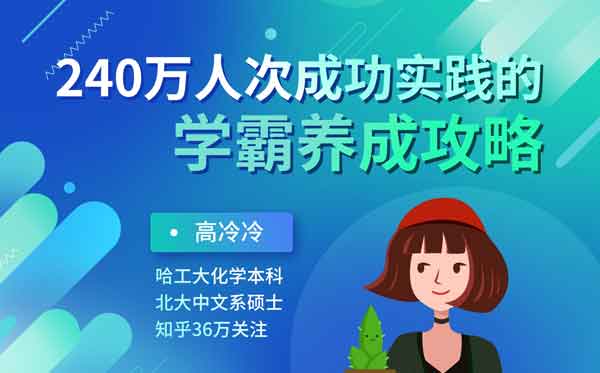 240万人次成功实践的
学霸养成攻略

• 高冷冷

哈工大化学本科
北大中文系硕士
知乎36万关注